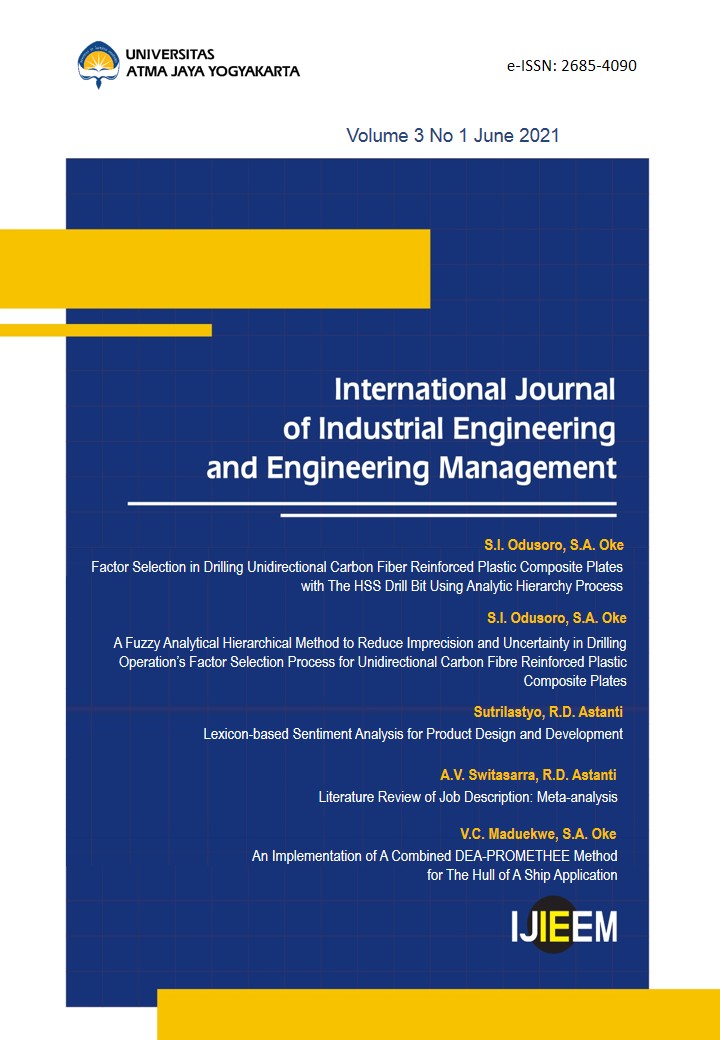 UNIVERSITAS
ATMA JAYA YOGYAKARTA

e-ISSN: 2685-4090

Volume 3 No 1 June 2021

International Journal
of Industrial Engineering
and Engineering Management

S.I. Odusoro, S.A. Oke

Factor Selection in Drilling Unidirectional Carbon Fiber Reinforced Plastic Composite Plates with The HSS Drill Bit Using Analytic Hierarchy Process

S.I. Odusoro, S.A. Oke

A Fuzzy Analytical Hierarchical Method to Reduce Imprecision and Uncertainty in Drilling Operation's Factor Selection Process for Unidirectional Carbon Fibre Reinforced Plastic Composite Plates

Sutrilastyo, R.D. Astanti

Lexicon-based Sentiment Analysis for Product Design and Development

A.V. Switasarra, R.D. Astanti

Literature Review of Job Description: Meta-analysis

V.C. Maduekwe, S.A. Oke

An Implementation of A Combined DEA-PROMETHEE Method for The Hull of A Ship Application

IJIEEM